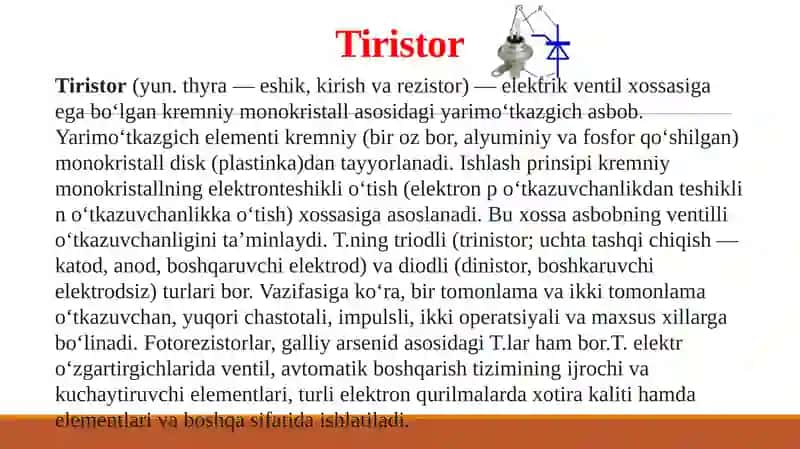 Tiristor

Tiristor (yun. thyra — eshik, kirish va rezistor) — elektrik ventil xossasiga ega boʻlgan kremniy monokristall asosidagi yarimoʻtkazgich asbob. Yarimoʻtkazgich elementi kremniy (bir oz bor, alyuminiy va fosfor qoʻshilgan) monokristall disk (plastinka)dan tayyorlanadi. Ishlash prinsipi kremniy monokristallning elektronteshikli oʻtish (elektron p oʻtkazuvchanlikdan teshikli n oʻtkazuvchanlikka oʻtish) xossasiga asoslanadi. Bu xossa asbobning ventilli oʻtkazuvchanligini taʼminlaydi. T.ning triodli (trinistor; uchta tashqi chiqish — katod, anod, boshqaruvchi elektrod) va diodli (dinistor, boshkaruvchi elektrodsiz) turlari bor. Vazifasiga koʻra, bir tomonlama va ikki tomonlama oʻtkazuvchan, yuqori chastotali, impulsli, ikki operatsiyali va maxsus xillarga boʻlinadi. Fotorezistorlar, galliy arsenid asosidagi T.lar ham bor.T. elektr oʻzgartirgichlarida ventil, avtomatik boshqarish tizimining ijrochi va kuchaytiruvchi elementlari, turli elektron qurilmalarda xotira kaliti hamda elementlari va boshqa sifatida ishlatiladi.